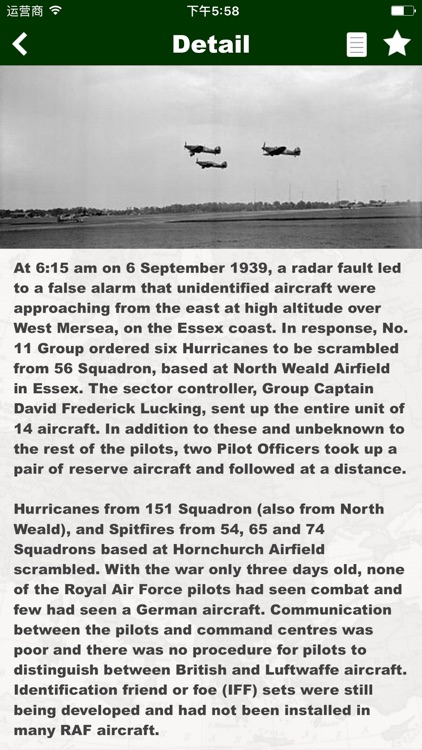 运营商 下午5:58

Detail

At 6:15 am on 6 September 1939, a radar fault led to a false alarm that unidentified aircraft were approaching from the east at high altitude over West Mersea, on the Essex coast. In response, No. 11 Group ordered six Hurricanes to be scrambled from 56 Squadron, based at North Weald Airfield in Essex. The sector controller, Group Captain David Frederick Lucking, sent up the entire unit of 14 aircraft. In addition to these and unbeknown to the rest of the pilots, two Pilot Officers took up a pair of reserve aircraft and followed at a distance.

Hurricanes from 151 Squadron (also from North Weald), and Spitfires from 54, 65 and 74 Squadrons based at Hornchurch Airfield scrambled. With the war only three days old, none of the Royal Air Force pilots had seen combat and few had seen a German aircraft. Communication between the pilots and command centres was poor and there was no procedure for pilots to distinguish between British and Luftwaffe aircraft. Identification friend or foe (IFF) sets were still being developed and had not been installed in many RAF aircraft.